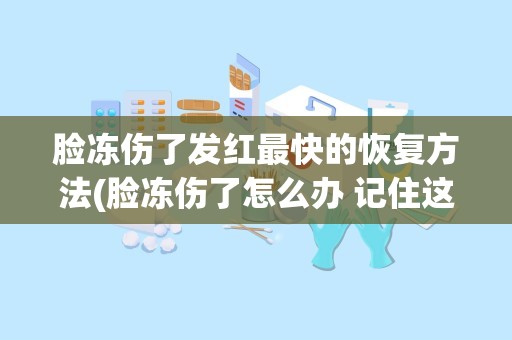 脸冻伤了发红最快的恢复方法(脸冻伤了怎么办 记住这